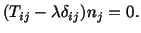 $(T_{ij} - \lambda\delta_{ij})n_j = 0.$